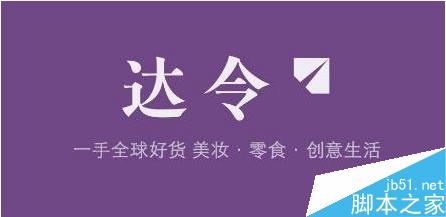 达令

一手全球好货 美妆 · 零食 · 创意生活

jb51.net
脚本之家